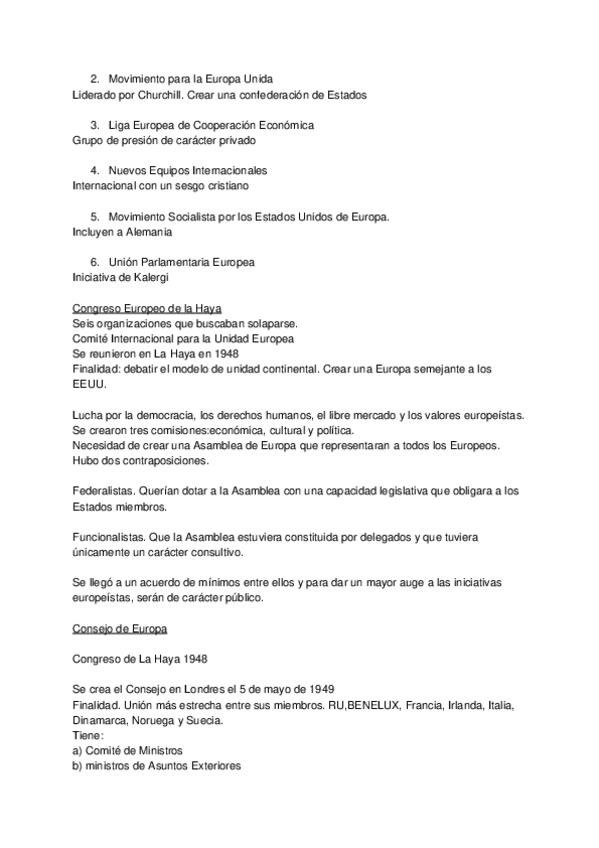 2. Movimiento para la Europa Unida
Liderado por Churchill. Crear una confederación de Estados

3. Liga Europea de Cooperación Económica
Grupo de presión de carácter privado

4. Nuevos Equipos Internacionales
Internacional con un sesgo cristiano

5. Movimiento Socialista por los Estados Unidos de Europa.
Incluyen a Alemania

6. Unión Parlamentaria Europea
Iniciativa de Kalergi

Congreso Europeo de la Haya
Seis organizaciones que buscaban solaparse.
Comité Internacional para la Unidad Europea
Se reunieron en La Haya en 1948
Finalidad: debatir el modelo de unidad continental. Crear una Europa semejante a los EEUU.

Lucha por la democracia, los derechos humanos, el libre mercado y los valores europeístas.
Se crearon tres comisiones:económica, cultural y política.
Necesidad de crear una Asamblea de Europa que representaran a todos los Europeos.
Hubo dos contraposiciones.

Federalistas. Querían dotar a la Asamblea con una capacidad legislativa que obligara a los Estados miembros.

Funcionalistas. Que la Asamblea estuviera constituida por delegados y que tuviera únicamente un carácter consultivo.

Se llegó a un acuerdo de mínimos entre ellos y para dar un mayor auge a las iniciativas europeístas, serán de carácter público.

Consejo de Europa

Congreso de La Haya 1948

Se crea el Consejo en Londres el 5 de mayo de 1949
Finalidad. Unión más estrecha entre sus miembros. RU,BENELUX, Francia, Irlanda, Italia, Dinamarca, Noruega y Suecia.
Tiene:
a) Comité de Ministros
b) ministros de Asuntos Exteriores